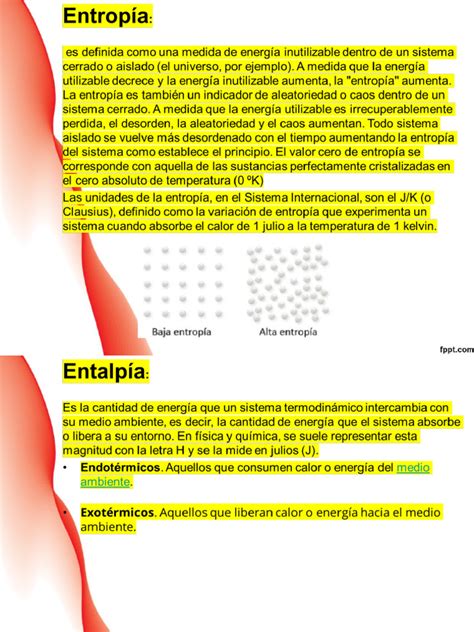 Entropía:

es definida como una medida de energía inutilizable dentro de un sistema cerrado o aislado (el universo, por ejemplo). A medida que la energía utilizable decrece y la energía inutilizable aumenta, la "entropía" aumenta. La entropía es también un indicador de aleatoriedad o caos dentro de un sistema cerrado. A medida que la energía utilizable es irrecuperablemente perdida, el desorden, la aleatoriedad y el caos aumentan. Todo sistema aislado se vuelve más desordenado con el tiempo aumentando la entropía del sistema como establece el principio. El valor cero de entropía se corresponde con aquella de las sustancias perfectamente cristalizadas en el cero absoluto de temperatura (0 ºK)

Las unidades de la entropía, en el Sistema Internacional, son el J/K (o Clausius), definido como la variación de entropía que experimenta un sistema cuando absorbe el calor de 1 julio a la temperatura de 1 kelvin.

Baja entropía

Alta entropía

fppt.com

Entalpía:

Es la cantidad de energía que un sistema termodinámico intercambia con su medio ambiente, es decir, la cantidad de energía que el sistema absorbe o libera a su entorno. En física y química, se suele representar esta magnitud con la letra H y se la mide en julios (J).

• Endotérmicos. Aquellos que consumen calor o energía del medio ambiente.

• Exotérmicos. Aquellos que liberan calor o energía hacia el medio ambiente.